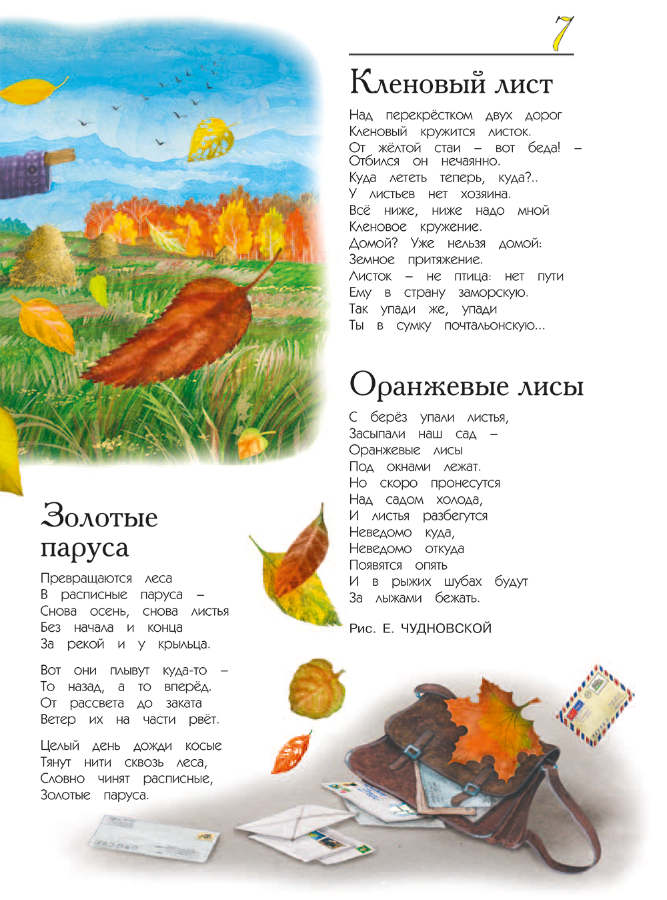 7

Кленовый лист

Над перекрёстком двух дорог
Кленовый кружится листок.
От жёлтой стаи – вот беда! –
Отбился он нечаянно.
Куда лететь теперь, куда?..
У листьев нет хозяина.
Всё ниже, ниже надо мной
Кленовое кружение.
Домой? Уже нельзя домой:
Земное притяжение.
Листок – не птица: нет пути
Ему в страну заморскую.
Так упади же, упади
Ты в сумку почтальонскую...

Оранжевые лисы

С берёз упали листья,
Засыпали наш сад –
Оранжевые лисы
Под окнами лежат.
Но скоро пронесутся
Над садом холода,
И листья разбегутся
Неведомо куда,
Неведомо откуда
Появятся опять
И в рыжих шубах будут
За лыжами бежать.

Рис. Е. ЧУДНОВСКОЙ

Золотые паруса

Превращаются леса
В расписные паруса –
Снова осень, снова листья
Без начала и конца
За рекой и у крыльца.

Вот они плывут куда-то –
То назад, а то вперёд.
От рассвета до заката
Ветер их на части рвёт.

Целый день дожди косые
Тянут нити сквозь леса,
Словно чинят расписные,
Золотые паруса.